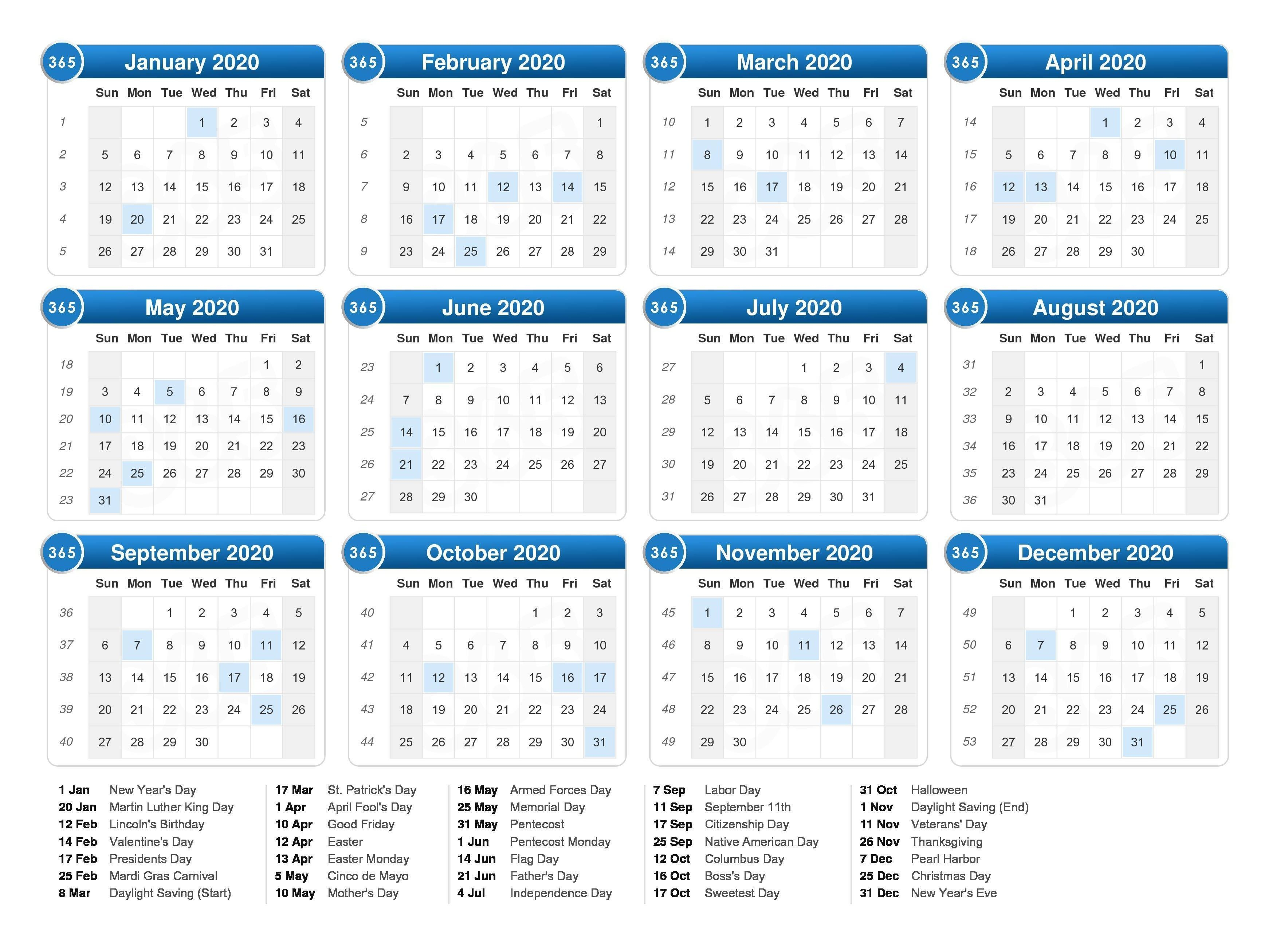 365 January 2020

| | Sun | Mon | Tue | Wed | Thu | Fri | Sat |
|---|---|---|---|---|---|---|---|
| 1 | | | | 1 | 2 | 3 | 4 |
| 2 | 5 | 6 | 7 | 8 | 9 | 10 | 11 |
| 3 | 12 | 13 | 14 | 15 | 16 | 17 | 18 |
| 4 | 19 | 20 | 21 | 22 | 23 | 24 | 25 |
| 5 | 26 | 27 | 28 | 29 | 30 | 31 | |

365 February 2020

| | Sun | Mon | Tue | Wed | Thu | Fri | Sat |
|---|---|---|---|---|---|---|---|
| 5 | | | | | | | 1 |
| 6 | 2 | 3 | 4 | 5 | 6 | 7 | 8 |
| 7 | 9 | 10 | 11 | 12 | 13 | 14 | 15 |
| 8 | 16 | 17 | 18 | 19 | 20 | 21 | 22 |
| 9 | 23 | 24 | 25 | 26 | 27 | 28 | 29 |

365 March 2020

| | Sun | Mon | Tue | Wed | Thu | Fri | Sat |
|---|---|---|---|---|---|---|---|
| 10 | 1 | 2 | 3 | 4 | 5 | 6 | 7 |
| 11 | 8 | 9 | 10 | 11 | 12 | 13 | 14 |
| 12 | 15 | 16 | 17 | 18 | 19 | 20 | 21 |
| 13 | 22 | 23 | 24 | 25 | 26 | 27 | 28 |
| 14 | 29 | 30 | 31 | | | | |

365 April 2020

| | Sun | Mon | Tue | Wed | Thu | Fri | Sat |
|---|---|---|---|---|---|---|---|
| 14 | | | | 1 | 2 | 3 | 4 |
| 15 | 5 | 6 | 7 | 8 | 9 | 10 | 11 |
| 16 | 12 | 13 | 14 | 15 | 16 | 17 | 18 |
| 17 | 19 | 20 | 21 | 22 | 23 | 24 | 25 |
| 18 | 26 | 27 | 28 | 29 | 30 | | |

365 May 2020

| | Sun | Mon | Tue | Wed | Thu | Fri | Sat |
|---|---|---|---|---|---|---|---|
| 18 | | | | | | 1 | 2 |
| 19 | 3 | 4 | 5 | 6 | 7 | 8 | 9 |
| 20 | 10 | 11 | 12 | 13 | 14 | 15 | 16 |
| 21 | 17 | 18 | 19 | 20 | 21 | 22 | 23 |
| 22 | 24 | 25 | 26 | 27 | 28 | 29 | 30 |
| 23 | 31 | | | | | | |

365 June 2020

| | Sun | Mon | Tue | Wed | Thu | Fri | Sat |
|---|---|---|---|---|---|---|---|
| 23 | | 1 | 2 | 3 | 4 | 5 | 6 |
| 24 | 7 | 8 | 9 | 10 | 11 | 12 | 13 |
| 25 | 14 | 15 | 16 | 17 | 18 | 19 | 20 |
| 26 | 21 | 22 | 23 | 24 | 25 | 26 | 27 |
| 27 | 28 | 29 | 30 | | | | |

365 July 2020

| | Sun | Mon | Tue | Wed | Thu | Fri | Sat |
|---|---|---|---|---|---|---|---|
| 27 | | | | 1 | 2 | 3 | 4 |
| 28 | 5 | 6 | 7 | 8 | 9 | 10 | 11 |
| 29 | 12 | 13 | 14 | 15 | 16 | 17 | 18 |
| 30 | 19 | 20 | 21 | 22 | 23 | 24 | 25 |
| 31 | 26 | 27 | 28 | 29 | 30 | 31 | |

365 August 2020

| | Sun | Mon | Tue | Wed | Thu | Fri | Sat |
|---|---|---|---|---|---|---|---|
| 31 | | | | | | | 1 |
| 32 | 2 | 3 | 4 | 5 | 6 | 7 | 8 |
| 33 | 9 | 10 | 11 | 12 | 13 | 14 | 15 |
| 34 | 16 | 17 | 18 | 19 | 20 | 21 | 22 |
| 35 | 23 | 24 | 25 | 26 | 27 | 28 | 29 |
| 36 | 30 | 31 | | | | | |

365 September 2020

| | Sun | Mon | Tue | Wed | Thu | Fri | Sat |
|---|---|---|---|---|---|---|---|
| 36 | | | 1 | 2 | 3 | 4 | 5 |
| 37 | 6 | 7 | 8 | 9 | 10 | 11 | 12 |
| 38 | 13 | 14 | 15 | 16 | 17 | 18 | 19 |
| 39 | 20 | 21 | 22 | 23 | 24 | 25 | 26 |
| 40 | 27 | 28 | 29 | 30 | | | |

365 October 2020

| | Sun | Mon | Tue | Wed | Thu | Fri | Sat |
|---|---|---|---|---|---|---|---|
| 40 | | | | | 1 | 2 | 3 |
| 41 | 4 | 5 | 6 | 7 | 8 | 9 | 10 |
| 42 | 11 | 12 | 13 | 14 | 15 | 16 | 17 |
| 43 | 18 | 19 | 20 | 21 | 22 | 23 | 24 |
| 44 | 25 | 26 | 27 | 28 | 29 | 30 | 31 |

365 November 2020

| | Sun | Mon | Tue | Wed | Thu | Fri | Sat |
|---|---|---|---|---|---|---|---|
| 45 | 1 | 2 | 3 | 4 | 5 | 6 | 7 |
| 46 | 8 | 9 | 10 | 11 | 12 | 13 | 14 |
| 47 | 15 | 16 | 17 | 18 | 19 | 20 | 21 |
| 48 | 22 | 23 | 24 | 25 | 26 | 27 | 28 |
| 49 | 29 | 30 | | | | | |

365 December 2020

| | Sun | Mon | Tue | Wed | Thu | Fri | Sat |
|---|---|---|---|---|---|---|---|
| 49 | | | 1 | 2 | 3 | 4 | 5 |
| 50 | 6 | 7 | 8 | 9 | 10 | 11 | 12 |
| 51 | 13 | 14 | 15 | 16 | 17 | 18 | 19 |
| 52 | 20 | 21 | 22 | 23 | 24 | 25 | 26 |
| 53 | 27 | 28 | 29 | 30 | 31 | | |

1 Jan New Year's Day
20 Jan Martin Luther King Day
12 Feb Lincoln's Birthday
14 Feb Valentine's Day
17 Feb Presidents Day
25 Feb Mardi Gras Carnival
8 Mar Daylight Saving (Start)

17 Mar St. Patrick's Day
1 Apr April Fool's Day
10 Apr Good Friday
12 Apr Easter
13 Apr Easter Monday
5 May Cinco de Mayo
10 May Mother's Day

16 May Armed Forces Day
25 May Memorial Day
31 May Pentecost
1 Jun Pentecost Monday
14 Jun Flag Day
21 Jun Father's Day
4 Jul Independence Day

7 Sep Labor Day
11 Sep September 11th
17 Sep Citizenship Day
25 Sep Native American Day
12 Oct Columbus Day
16 Oct Boss's Day
17 Oct Sweetest Day

31 Oct Halloween
1 Nov Daylight Saving (End)
11 Nov Veterans' Day
26 Nov Thanksgiving
7 Dec Pearl Harbor
25 Dec Christmas Day
31 Dec New Year's Eve